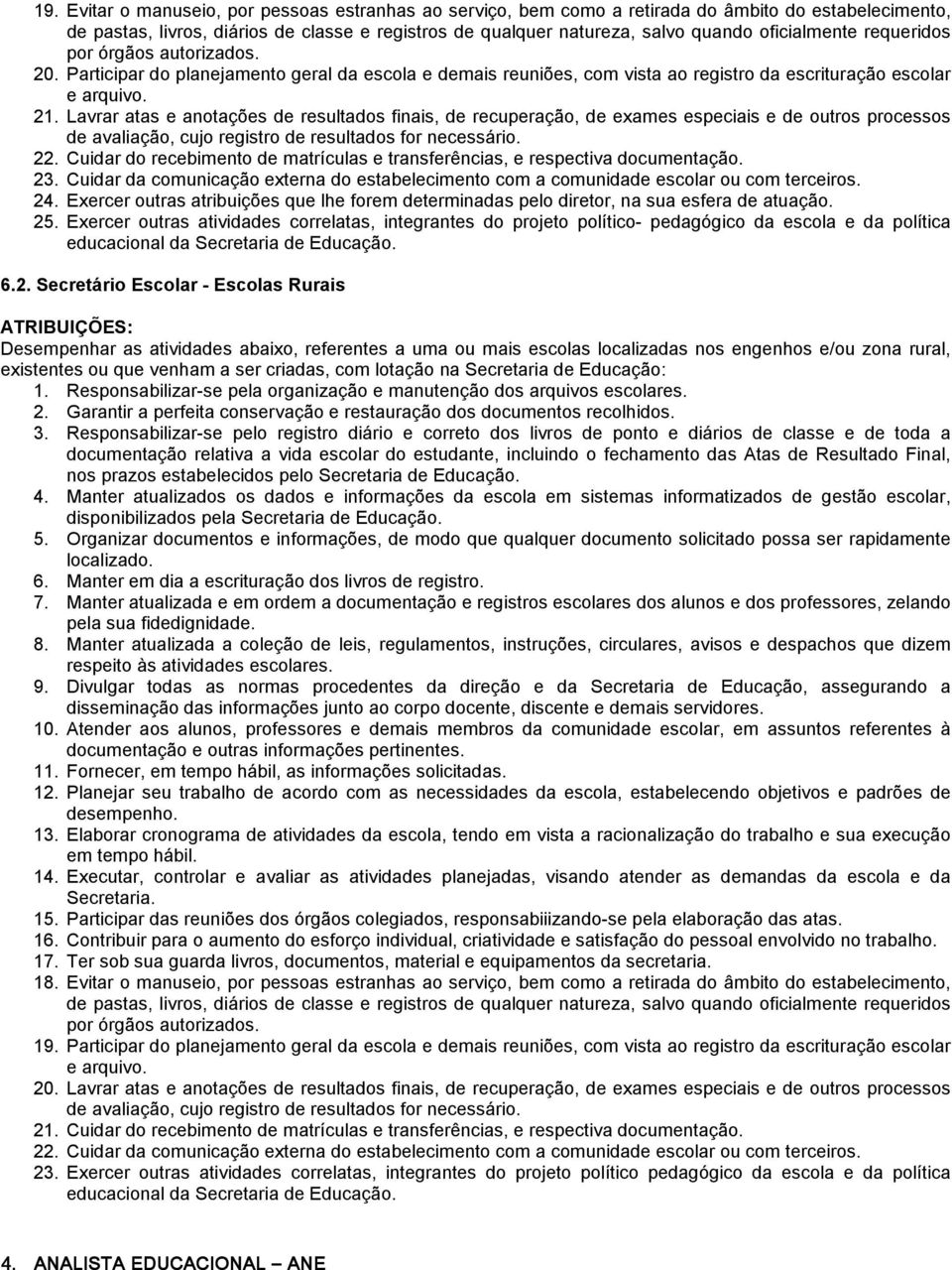 19. Evitar o manuseio, por pessoas estranhas ao serviço, bem como a retirada do âmbito do estabelecimento, de pastas, livros, diários de classe e registros de qualquer natureza, salvo quando oficialmente requeridos por órgãos autorizados.
20. Participar do planejamento geral da escola e demais reuniões, com vista ao registro da escrituração escolar e arquivo.
21. Lavrar atas e anotações de resultados finais, de recuperação, de exames especiais e de outros processos de avaliação, cujo registro de resultados for necessário.
22. Cuidar do recebimento de matrículas e transferências, e respectiva documentação.
23. Cuidar da comunicação externa do estabelecimento com a comunidade escolar ou com terceiros.
24. Exercer outras atribuições que lhe forem determinadas pelo diretor, na sua esfera de atuação.
25. Exercer outras atividades correlatas, integrantes do projeto político- pedagógico da escola e da política educacional da Secretaria de Educação.

6.2. Secretário Escolar - Escolas Rurais

ATRIBUIÇÕES:
Desempenhar as atividades abaixo, referentes a uma ou mais escolas localizadas nos engenhos e/ou zona rural, existentes ou que venham a ser criadas, com lotação na Secretaria de Educação:
1. Responsabilizar-se pela organização e manutenção dos arquivos escolares.
2. Garantir a perfeita conservação e restauração dos documentos recolhidos.
3. Responsabilizar-se pelo registro diário e correto dos livros de ponto e diários de classe e de toda a documentação relativa a vida escolar do estudante, incluindo o fechamento das Atas de Resultado Final, nos prazos estabelecidos pelo Secretaria de Educação.
4. Manter atualizados os dados e informações da escola em sistemas informatizados de gestão escolar, disponibilizados pela Secretaria de Educação.
5. Organizar documentos e informações, de modo que qualquer documento solicitado possa ser rapidamente localizado.
6. Manter em dia a escrituração dos livros de registro.
7. Manter atualizada e em ordem a documentação e registros escolares dos alunos e dos professores, zelando pela sua fidedignidade.
8. Manter atualizada a coleção de leis, regulamentos, instruções, circulares, avisos e despachos que dizem respeito às atividades escolares.
9. Divulgar todas as normas procedentes da direção e da Secretaria de Educação, assegurando a disseminação das informações junto ao corpo docente, discente e demais servidores.
10. Atender aos alunos, professores e demais membros da comunidade escolar, em assuntos referentes à documentação e outras informações pertinentes.
11. Fornecer, em tempo hábil, as informações solicitadas.
12. Planejar seu trabalho de acordo com as necessidades da escola, estabelecendo objetivos e padrões de desempenho.
13. Elaborar cronograma de atividades da escola, tendo em vista a racionalização do trabalho e sua execução em tempo hábil.
14. Executar, controlar e avaliar as atividades planejadas, visando atender as demandas da escola e da Secretaria.
15. Participar das reuniões dos órgãos colegiados, responsabiiizando-se pela elaboração das atas.
16. Contribuir para o aumento do esforço individual, criatividade e satisfação do pessoal envolvido no trabalho.
17. Ter sob sua guarda livros, documentos, material e equipamentos da secretaria.
18. Evitar o manuseio, por pessoas estranhas ao serviço, bem como a retirada do âmbito do estabelecimento, de pastas, livros, diários de classe e registros de qualquer natureza, salvo quando oficialmente requeridos por órgãos autorizados.
19. Participar do planejamento geral da escola e demais reuniões, com vista ao registro da escrituração escolar e arquivo.
20. Lavrar atas e anotações de resultados finais, de recuperação, de exames especiais e de outros processos de avaliação, cujo registro de resultados for necessário.
21. Cuidar do recebimento de matrículas e transferências, e respectiva documentação.
22. Cuidar da comunicação externa do estabelecimento com a comunidade escolar ou com terceiros.
23. Exercer outras atividades correlatas, integrantes do projeto político pedagógico da escola e da política educacional da Secretaria de Educação.

4. ANALISTA EDUCACIONAL – ANE